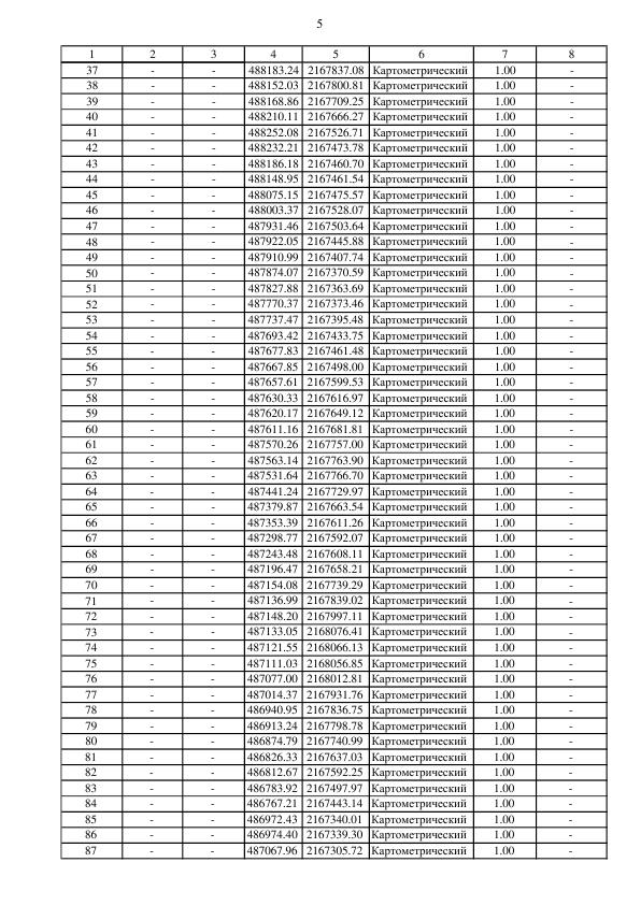 5

| 1 | 2 | 3 | 4 | 5 | 6 | 7 | 8 |
|---|---|---|---|---|---|---|---|
| 37 | - | - | 488183.24 | 2167837.08 | Картометрический | 1.00 | - |
| 38 | - | - | 488152.03 | 2167800.81 | Картометрический | 1.00 | - |
| 39 | - | - | 488168.86 | 2167709.25 | Картометрический | 1.00 | - |
| 40 | - | - | 488210.11 | 2167666.27 | Картометрический | 1.00 | - |
| 41 | - | - | 488252.08 | 2167526.71 | Картометрический | 1.00 | - |
| 42 | - | - | 488232.21 | 2167473.78 | Картометрический | 1.00 | - |
| 43 | - | - | 488186.18 | 2167460.70 | Картометрический | 1.00 | - |
| 44 | - | - | 488148.95 | 2167461.54 | Картометрический | 1.00 | - |
| 45 | - | - | 488075.15 | 2167475.57 | Картометрический | 1.00 | - |
| 46 | - | - | 488003.37 | 2167528.07 | Картометрический | 1.00 | - |
| 47 | - | - | 487931.46 | 2167503.64 | Картометрический | 1.00 | - |
| 48 | - | - | 487922.05 | 2167445.88 | Картометрический | 1.00 | - |
| 49 | - | - | 487910.99 | 2167407.74 | Картометрический | 1.00 | - |
| 50 | - | - | 487874.07 | 2167370.59 | Картометрический | 1.00 | - |
| 51 | - | - | 487827.88 | 2167363.69 | Картометрический | 1.00 | - |
| 52 | - | - | 487770.37 | 2167373.46 | Картометрический | 1.00 | - |
| 53 | - | - | 487737.47 | 2167395.48 | Картометрический | 1.00 | - |
| 54 | - | - | 487693.42 | 2167433.75 | Картометрический | 1.00 | - |
| 55 | - | - | 487677.83 | 2167461.48 | Картометрический | 1.00 | - |
| 56 | - | - | 487667.85 | 2167498.00 | Картометрический | 1.00 | - |
| 57 | - | - | 487657.61 | 2167599.53 | Картометрический | 1.00 | - |
| 58 | - | - | 487630.33 | 2167616.97 | Картометрический | 1.00 | - |
| 59 | - | - | 487620.17 | 2167649.12 | Картометрический | 1.00 | - |
| 60 | - | - | 487611.16 | 2167681.81 | Картометрический | 1.00 | - |
| 61 | - | - | 487570.26 | 2167757.00 | Картометрический | 1.00 | - |
| 62 | - | - | 487563.14 | 2167763.90 | Картометрический | 1.00 | - |
| 63 | - | - | 487531.64 | 2167766.70 | Картометрический | 1.00 | - |
| 64 | - | - | 487441.24 | 2167729.97 | Картометрический | 1.00 | - |
| 65 | - | - | 487379.87 | 2167663.54 | Картометрический | 1.00 | - |
| 66 | - | - | 487353.39 | 2167611.26 | Картометрический | 1.00 | - |
| 67 | - | - | 487298.77 | 2167592.07 | Картометрический | 1.00 | - |
| 68 | - | - | 487243.48 | 2167608.11 | Картометрический | 1.00 | - |
| 69 | - | - | 487196.47 | 2167658.21 | Картометрический | 1.00 | - |
| 70 | - | - | 487154.08 | 2167739.29 | Картометрический | 1.00 | - |
| 71 | - | - | 487136.99 | 2167839.02 | Картометрический | 1.00 | - |
| 72 | - | - | 487148.20 | 2167997.11 | Картометрический | 1.00 | - |
| 73 | - | - | 487133.05 | 2168076.41 | Картометрический | 1.00 | - |
| 74 | - | - | 487121.55 | 2168066.13 | Картометрический | 1.00 | - |
| 75 | - | - | 487111.03 | 2168056.85 | Картометрический | 1.00 | - |
| 76 | - | - | 487077.00 | 2168012.81 | Картометрический | 1.00 | - |
| 77 | - | - | 487014.37 | 2167931.76 | Картометрический | 1.00 | - |
| 78 | - | - | 486940.95 | 2167836.75 | Картометрический | 1.00 | - |
| 79 | - | - | 486913.24 | 2167798.78 | Картометрический | 1.00 | - |
| 80 | - | - | 486874.79 | 2167740.99 | Картометрический | 1.00 | - |
| 81 | - | - | 486826.33 | 2167637.03 | Картометрический | 1.00 | - |
| 82 | - | - | 486812.67 | 2167592.25 | Картометрический | 1.00 | - |
| 83 | - | - | 486783.92 | 2167497.97 | Картометрический | 1.00 | - |
| 84 | - | - | 486767.21 | 2167443.14 | Картометрический | 1.00 | - |
| 85 | - | - | 486972.43 | 2167340.01 | Картометрический | 1.00 | - |
| 86 | - | - | 486974.40 | 2167339.30 | Картометрический | 1.00 | - |
| 87 | - | - | 487067.96 | 2167305.72 | Картометрический | 1.00 | - |